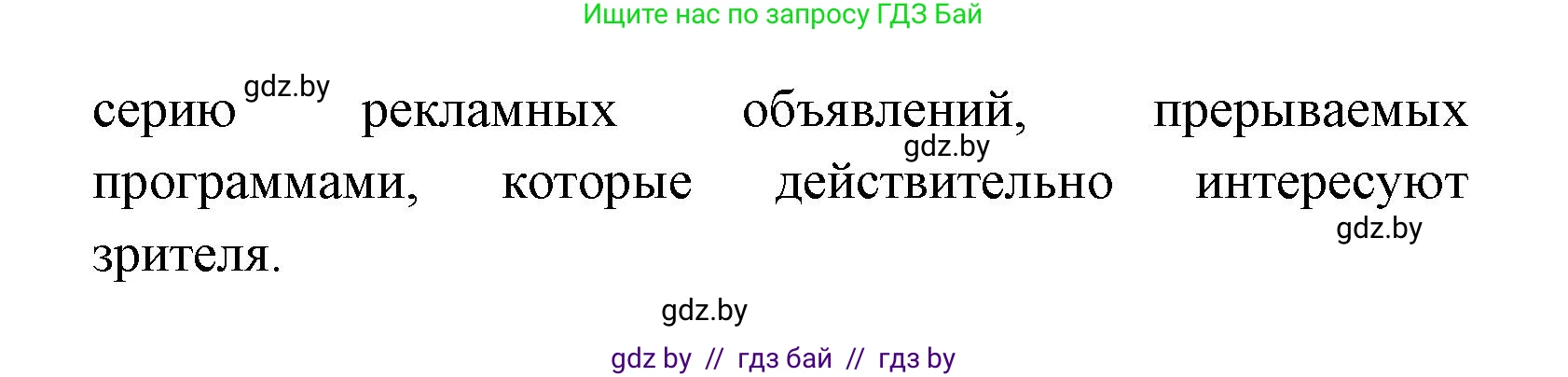 Ищите нас по запросу ГДЗ Бай

gdz.by

серию рекламных объявлений, прерываемых программами, которые действительно интересуют зрителя.

gdz.by

gdz.by

gdz.by

gdz by // гдз бай // гдз by